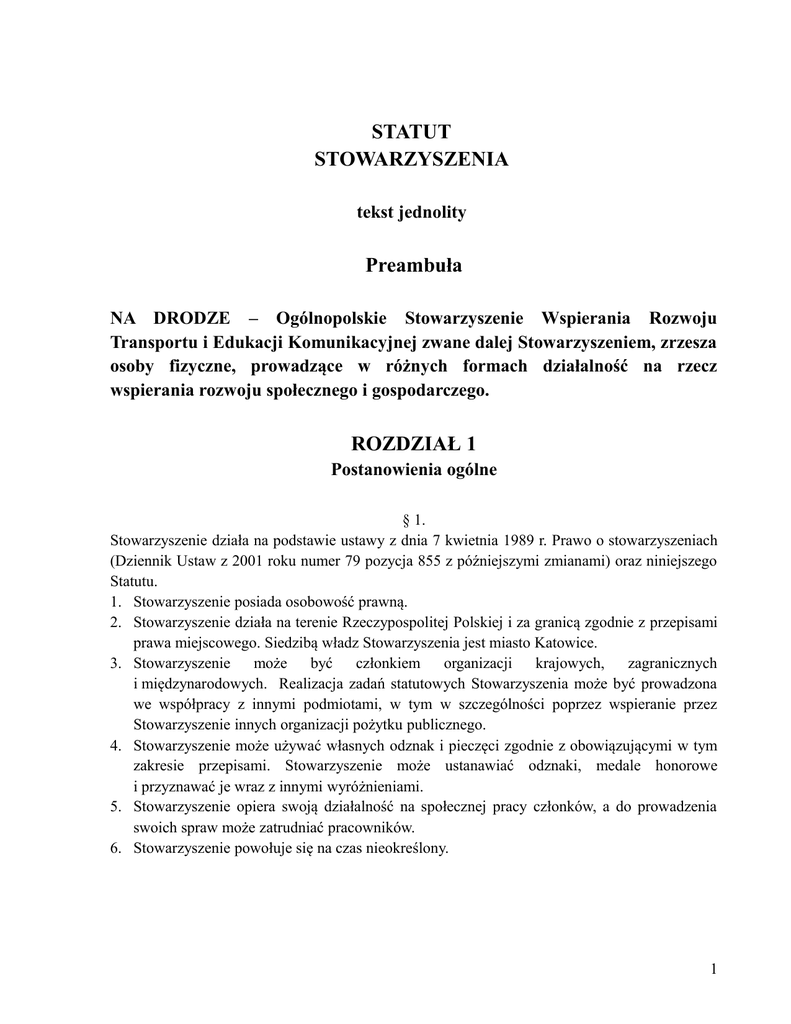 STATUT
STOWARZYSZENIA

tekst jednolity

Preambuła

NA DRODZE – Ogólnopolskie Stowarzyszenie Wspierania Rozwoju Transportu i Edukacji Komunikacyjnej zwane dalej Stowarzyszeniem, zrzesza osoby fizyczne, prowadzące w różnych formach działalność na rzecz wspierania rozwoju społecznego i gospodarczego.

ROZDZIAŁ 1
Postanowienia ogólne

§ 1.
Stowarzyszenie działa na podstawie ustawy z dnia 7 kwietnia 1989 r. Prawo o stowarzyszeniach (Dziennik Ustaw z 2001 roku numer 79 pozycja 855 z późniejszymi zmianami) oraz niniejszego Statutu.
1. Stowarzyszenie posiada osobowość prawną.
2. Stowarzyszenie działa na terenie Rzeczypospolitej Polskiej i za granicą zgodnie z przepisami prawa miejscowego. Siedzibą władz Stowarzyszenia jest miasto Katowice.
3. Stowarzyszenie może być członkiem organizacji krajowych, zagranicznych i międzynarodowych. Realizacja zadań statutowych Stowarzyszenia może być prowadzona we współpracy z innymi podmiotami, w tym w szczególności poprzez wspieranie przez Stowarzyszenie innych organizacji pożytku publicznego.
4. Stowarzyszenie może używać własnych odznak i pieczęci zgodnie z obowiązującymi w tym zakresie przepisami. Stowarzyszenie może ustanawiać odznaki, medale honorowe i przyznawać je wraz z innymi wyróżnieniami.
5. Stowarzyszenie opiera swoją działalność na społecznej pracy członków, a do prowadzenia swoich spraw może zatrudniać pracowników.
6. Stowarzyszenie powołuje się na czas nieokreślony.

1